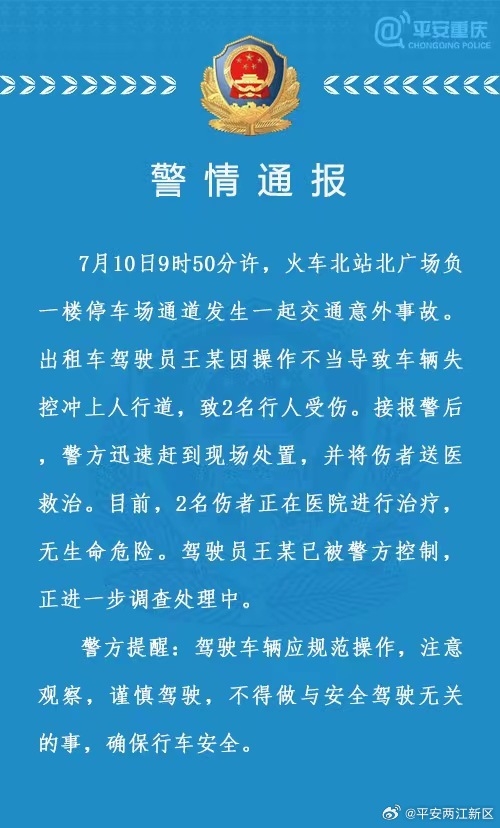 @平安重庆
CHONGQING POLICE

警情通报

7月10日9时50分许，火车北站北广场负一楼停车场通道发生一起交通意外事故。出租车驾驶员王某因操作不当导致车辆失控冲上人行道，致2名行人受伤。接报警后，警方迅速赶到现场处置，并将伤者送医救治。目前，2名伤者正在医院进行治疗，无生命危险。驾驶员王某已被警方控制，正进一步调查处理中。

警方提醒：驾驶车辆应规范操作，注意观察，谨慎驾驶，不得做与安全驾驶无关的事，确保行车安全。

@平安两江新区